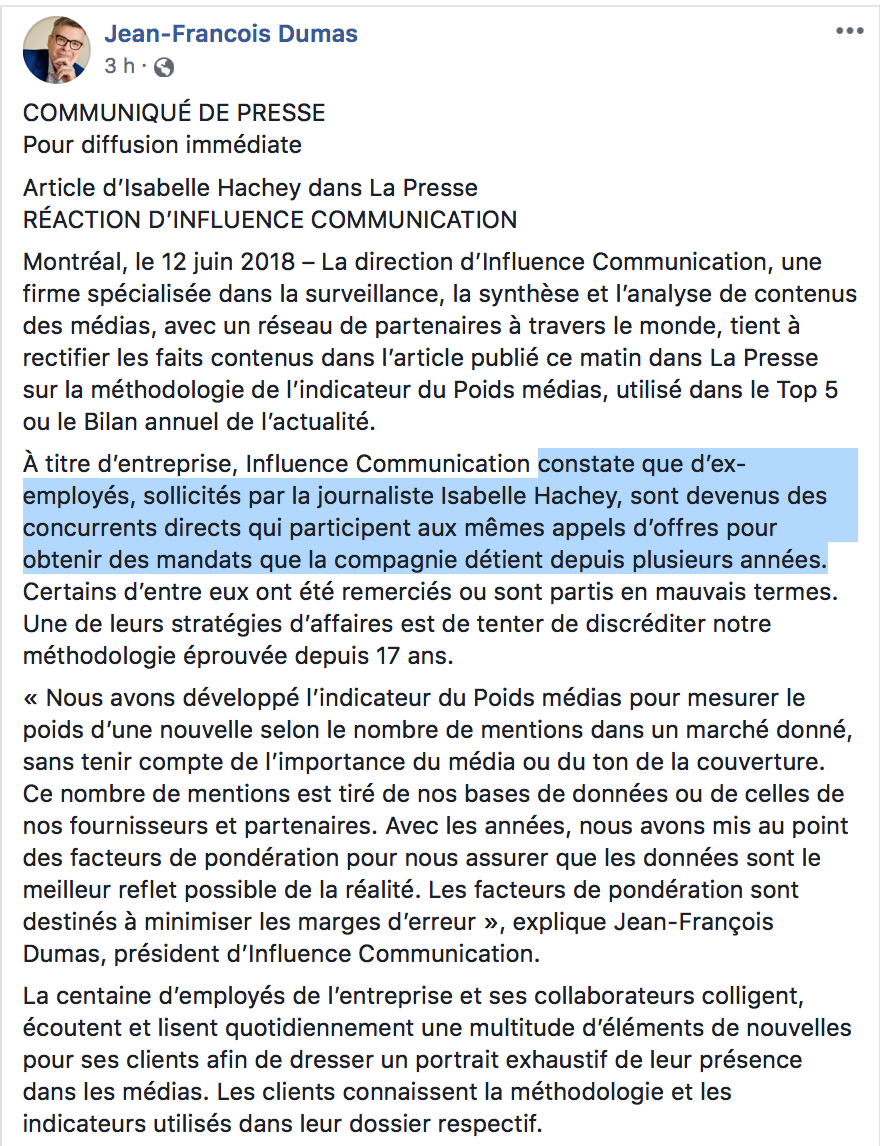 Jean-Francois Dumas
3 h ·

COMMUNIQUÉ DE PRESSE
Pour diffusion immédiate

Article d'Isabelle Hachey dans La Presse
RÉACTION D'INFLUENCE COMMUNICATION

Montréal, le 12 juin 2018 – La direction d'Influence Communication, une firme spécialisée dans la surveillance, la synthèse et l'analyse de contenus des médias, avec un réseau de partenaires à travers le monde, tient à rectifier les faits contenus dans l'article publié ce matin dans La Presse sur la méthodologie de l'indicateur du Poids médias, utilisé dans le Top 5 ou le Bilan annuel de l'actualité.

À titre d'entreprise, Influence Communication constate que d'ex-employés, sollicités par la journaliste Isabelle Hachey, sont devenus des concurrents directs qui participent aux mêmes appels d'offres pour obtenir des mandats que la compagnie détient depuis plusieurs années. Certains d'entre eux ont été remerciés ou sont partis en mauvais termes. Une de leurs stratégies d'affaires est de tenter de discréditer notre méthodologie éprouvée depuis 17 ans.

« Nous avons développé l'indicateur du Poids médias pour mesurer le poids d'une nouvelle selon le nombre de mentions dans un marché donné, sans tenir compte de l'importance du média ou du ton de la couverture. Ce nombre de mentions est tiré de nos bases de données ou de celles de nos fournisseurs et partenaires. Avec les années, nous avons mis au point des facteurs de pondération pour nous assurer que les données sont le meilleur reflet possible de la réalité. Les facteurs de pondération sont destinés à minimiser les marges d'erreur », explique Jean-François Dumas, président d'Influence Communication.

La centaine d'employés de l'entreprise et ses collaborateurs colligent, écoutent et lisent quotidiennement une multitude d'éléments de nouvelles pour ses clients afin de dresser un portrait exhaustif de leur présence dans les médias. Les clients connaissent la méthodologie et les indicateurs utilisés dans leur dossier respectif.